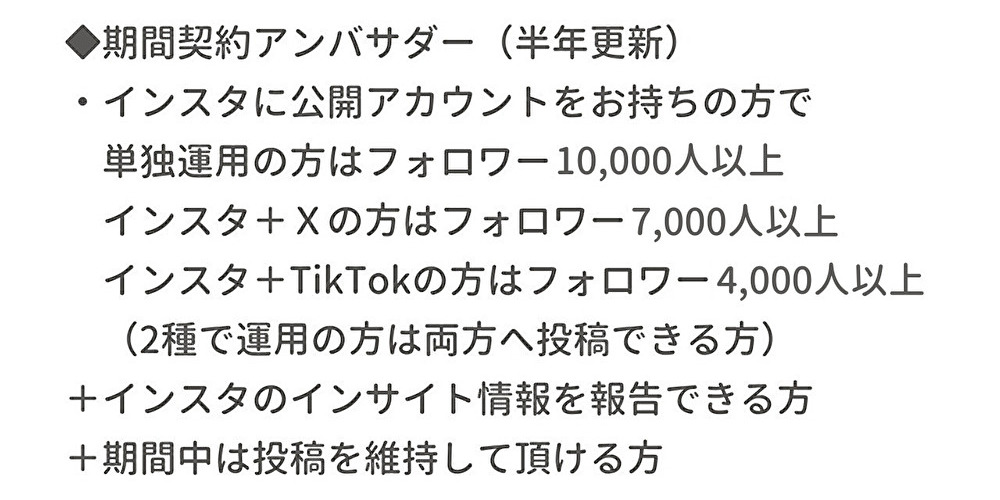 ◆期間契約アンバサダー（半年更新）
・インスタに公開アカウントをお持ちの方で
単独運用の方はフォロワー10,000人以上
インスタ＋Ｘの方はフォロワー7,000人以上
インスタ＋TikTokの方はフォロワー4,000人以上
（2種で運用の方は両方へ投稿できる方）
＋インスタのインサイト情報を報告できる方
＋期間中は投稿を維持して頂ける方